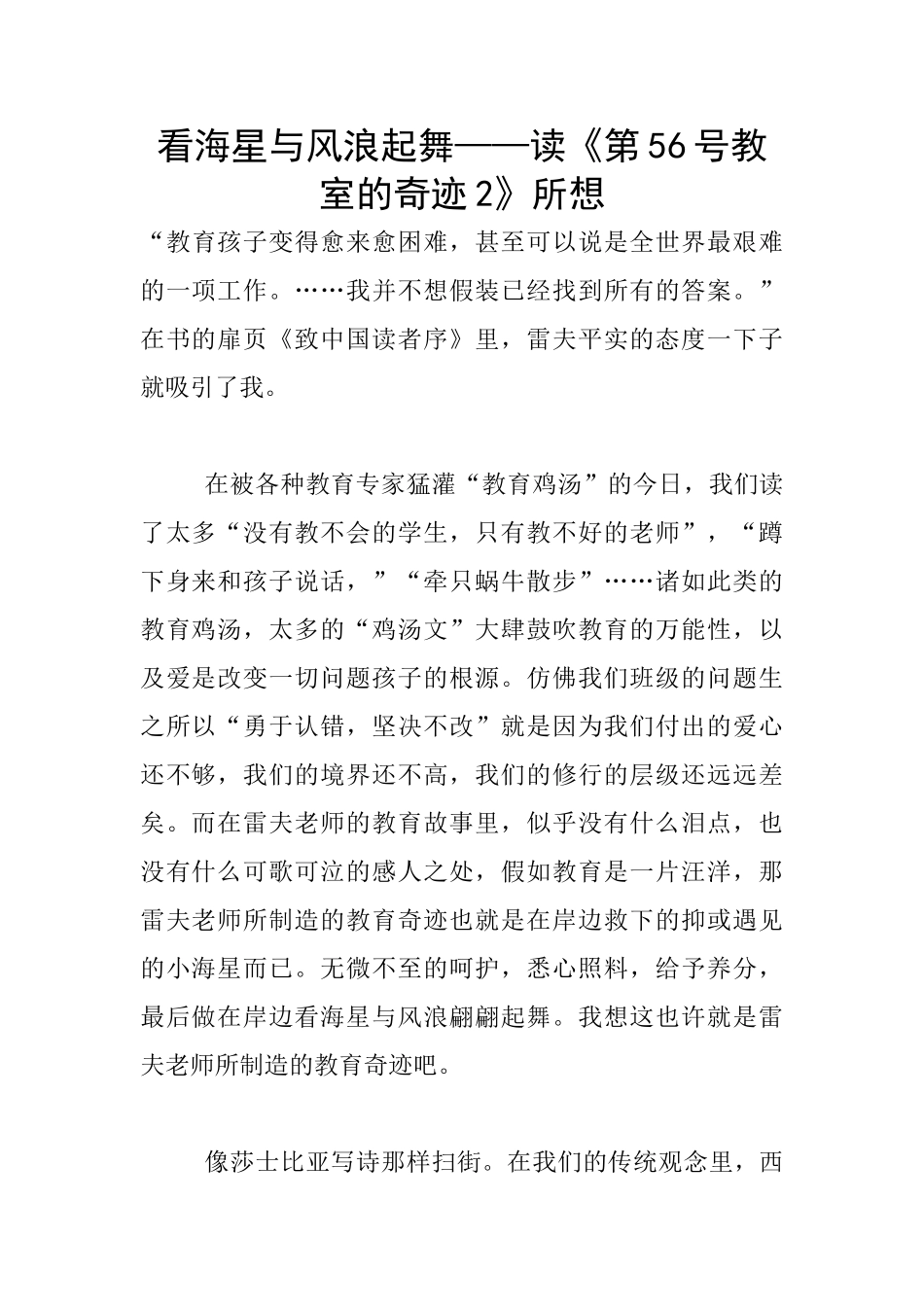 看海星与风浪起舞——读《第56号教室的奇迹2》所想

“教育孩子变得愈来愈困难，甚至可以说是全世界最艰难的一项工作。……我并不想假装已经找到所有的答案。”在书的扉页《致中国读者序》里，雷夫平实的态度一下子就吸引了我。

在被各种教育专家猛灌“教育鸡汤”的今日，我们读了太多“没有教不会的学生，只有教不好的老师”，“蹲下身来和孩子说话，”“牵只蜗牛散步”……诸如此类的教育鸡汤，太多的“鸡汤文”大肆鼓吹教育的万能性，以及爱是改变一切问题孩子的根源。仿佛我们班级的问题生之所以“勇于认错，坚决不改”就是因为我们付出的爱心还不够，我们的境界还不高，我们的修行的层级还远远差矣。而在雷夫老师的教育故事里，似乎没有什么泪点，也没有什么可歌可泣的感人之处，假如教育是一片汪洋，那雷夫老师所制造的教育奇迹也就是在岸边救下的抑或遇见的小海星而已。无微不至的呵护，悉心照料，给予养分，最后做在岸边看海星与风浪翩翩起舞。我想这也许就是雷夫老师所制造的教育奇迹吧。

像莎士比亚写诗那样扫街。在我们的传统观念里，西